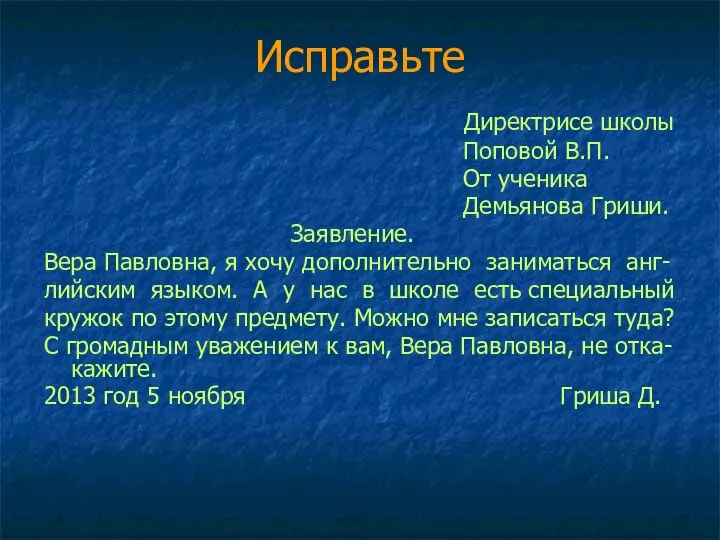 Исправьте

Директрисе школы
Поповой В.П.
От ученика
Демьянова Гриши.

Заявление.

Вера Павловна, я хочу дополнительно заниматься английским языком. А у нас в школе есть специальный кружок по этому предмету. Можно мне записаться туда?
С громадным уважением к вам, Вера Павловна, не откакажите.
2013 год 5 ноября Гриша Д.